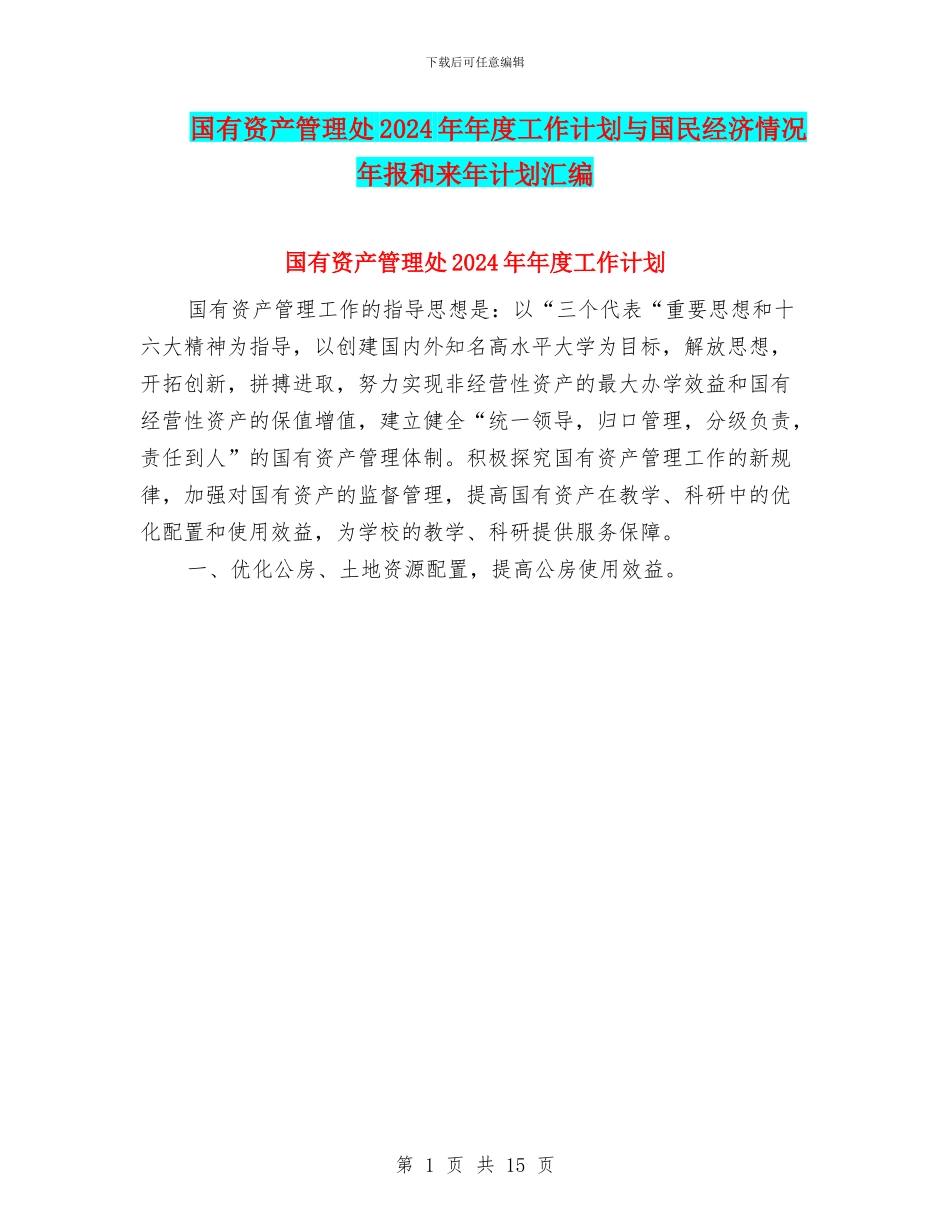 下载后可任意编辑

国有资产管理处2024年年度工作计划与国民经济情况年报和来年计划汇编

国有资产管理处2024年年度工作计划

国有资产管理工作的指导思想是：以“三个代表“重要思想和十六大精神为指导，以创建国内外知名高水平大学为目标，解放思想，开拓创新，拼搏进取，努力实现非经营性资产的最大办学效益和国有经营性资产的保值增值，建立健全“统一领导，归口管理，分级负责，责任到人”的国有资产管理体制。积极探究国有资产管理工作的新规律，加强对国有资产的监督管理，提高国有资产在教学、科研中的优化配置和使用效益，为学校的教学、科研提供服务保障。

一、优化公房、土地资源配置，提高公房使用效益。

第 1 页 共 15 页